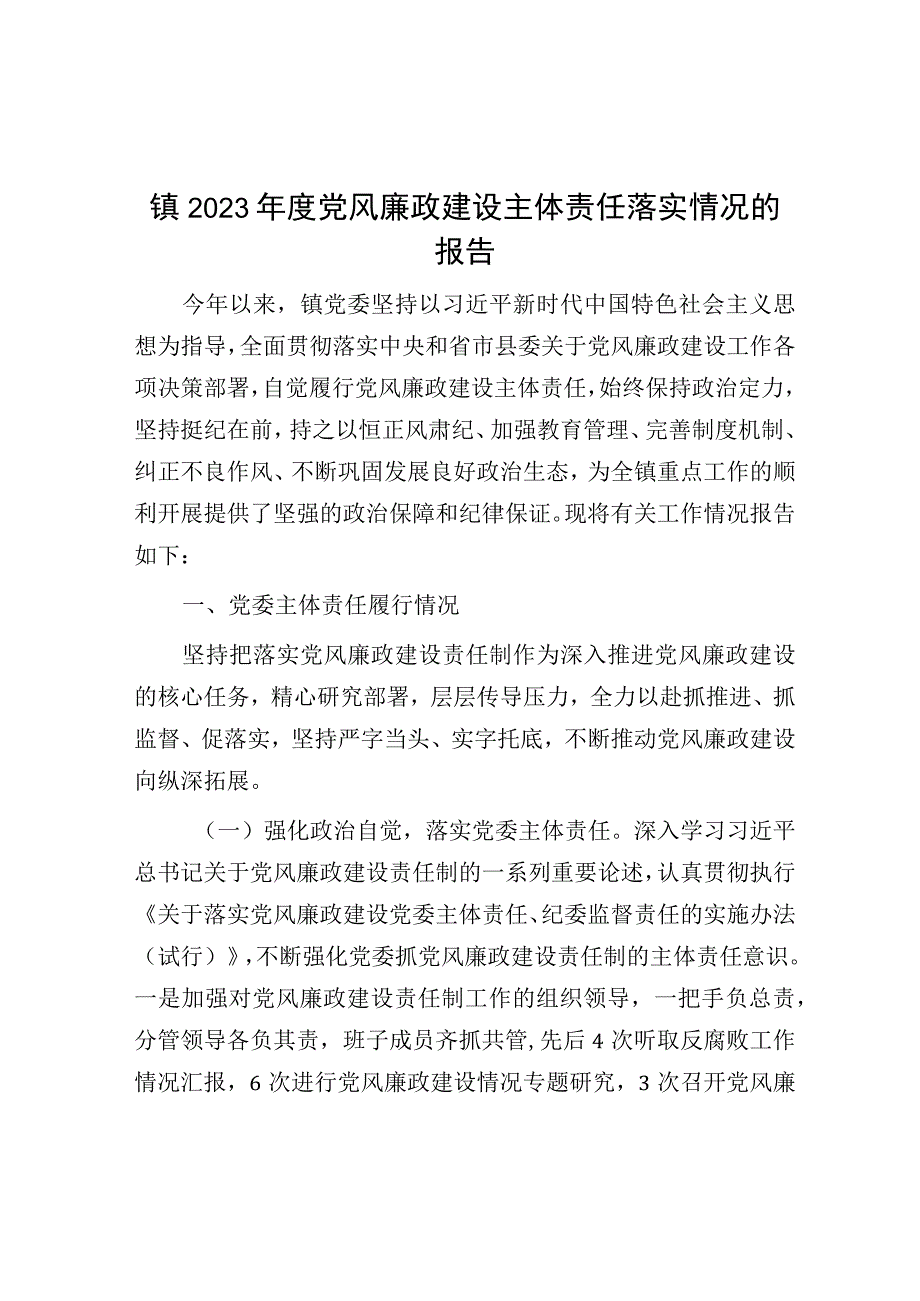 镇2023年度党风廉政建设主体责任落实情况的报告

今年以来，镇党委坚持以习近平新时代中国特色社会主义思想为指导，全面贯彻落实中央和省市县委关于党风廉政建设工作各项决策部署，自觉履行党风廉政建设主体责任，始终保持政治定力，坚持挺纪在前，持之以恒正风肃纪、加强教育管理、完善制度机制、纠正不良作风、不断巩固发展良好政治生态，为全镇重点工作的顺利开展提供了坚强的政治保障和纪律保证。现将有关工作情况报告如下：

一、党委主体责任履行情况

坚持把落实党风廉政建设责任制作为深入推进党风廉政建设的核心任务，精心研究部署，层层传导压力，全力以赴抓推进、抓监督、促落实，坚持严字当头、实字托底，不断推动党风廉政建设向纵深拓展。

（一）强化政治自觉，落实党委主体责任。深入学习习近平总书记关于党风廉政建设责任制的一系列重要论述，认真贯彻执行《关于落实党风廉政建设党委主体责任、纪委监督责任的实施办法（试行）》，不断强化党委抓党风廉政建设责任制的主体责任意识。一是加强对党风廉政建设责任制工作的组织领导，一把手负总责，分管领导各负其责，班子成员齐抓共管，先后4次听取反腐败工作情况汇报，6次进行党风廉政建设情况专题研究，3次召开党风廉